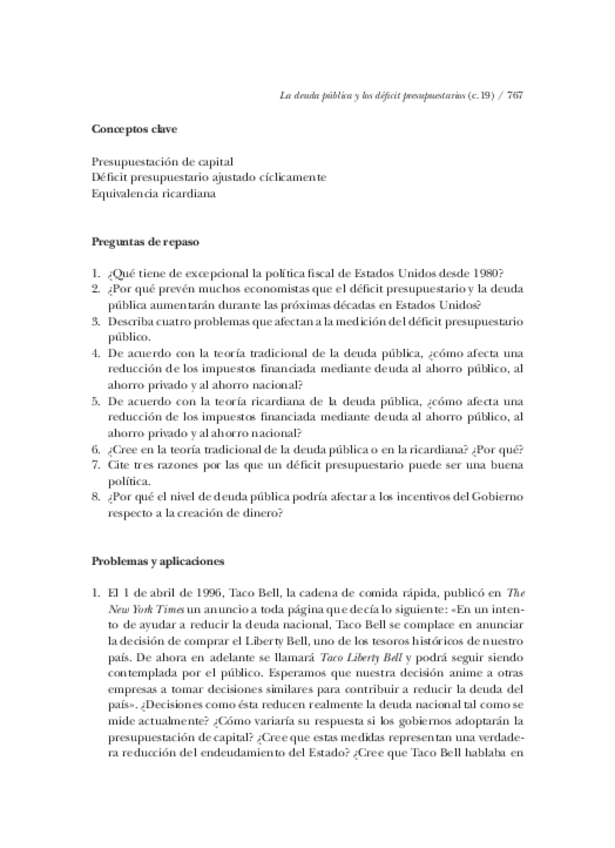 La deuda pública y los déficit presupuestarios (c.19) / 767

Conceptos clave

Presupuestación de capital
Déficit presupuestario ajustado cíclicamente
Equivalencia ricardiana

Preguntas de repaso

1. ¿Qué tiene de excepcional la política fiscal de Estados Unidos desde 1980?
2. ¿Por qué prevén muchos economistas que el déficit presupuestario y la deuda pública aumentarán durante las próximas décadas en Estados Unidos?
3. Describa cuatro problemas que afectan a la medición del déficit presupuestario público.
4. De acuerdo con la teoría tradicional de la deuda pública, ¿cómo afecta una reducción de los impuestos financiada mediante deuda al ahorro público, al ahorro privado y al ahorro nacional?
5. De acuerdo con la teoría ricardiana de la deuda pública, ¿cómo afecta una reducción de los impuestos financiada mediante deuda al ahorro público, al ahorro privado y al ahorro nacional?
6. ¿Cree en la teoría tradicional de la deuda pública o en la ricardiana? ¿Por qué?
7. Cite tres razones por las que un déficit presupuestario puede ser una buena política.
8. ¿Por qué el nivel de deuda pública podría afectar a los incentivos del Gobierno respecto a la creación de dinero?

Problemas y aplicaciones

1. El 1 de abril de 1996, Taco Bell, la cadena de comida rápida, publicó en The New York Times un anuncio a toda página que decía lo siguiente: «En un intento de ayudar a reducir la deuda nacional, Taco Bell se complace en anunciar la decisión de comprar el Liberty Bell, uno de los tesoros históricos de nuestro país. De ahora en adelante se llamará Taco Liberty Bell y podrá seguir siendo contemplada por el público. Esperamos que nuestra decisión anime a otras empresas a tomar decisiones similares para contribuir a reducir la deuda del país». ¿Decisiones como ésta reducen realmente la deuda nacional tal como se mide actualmente? ¿Cómo variaría su respuesta si los gobiernos adoptarán la presupuestación de capital? ¿Cree que estas medidas representan una verdadera reducción del endeudamiento del Estado? ¿Cree que Taco Bell hablaba en